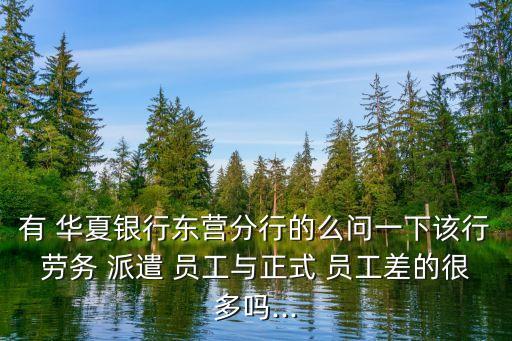 有 华夏银行东营分行的么问一下该行劳务 派遣 员工与正式 员工差的很多吗...